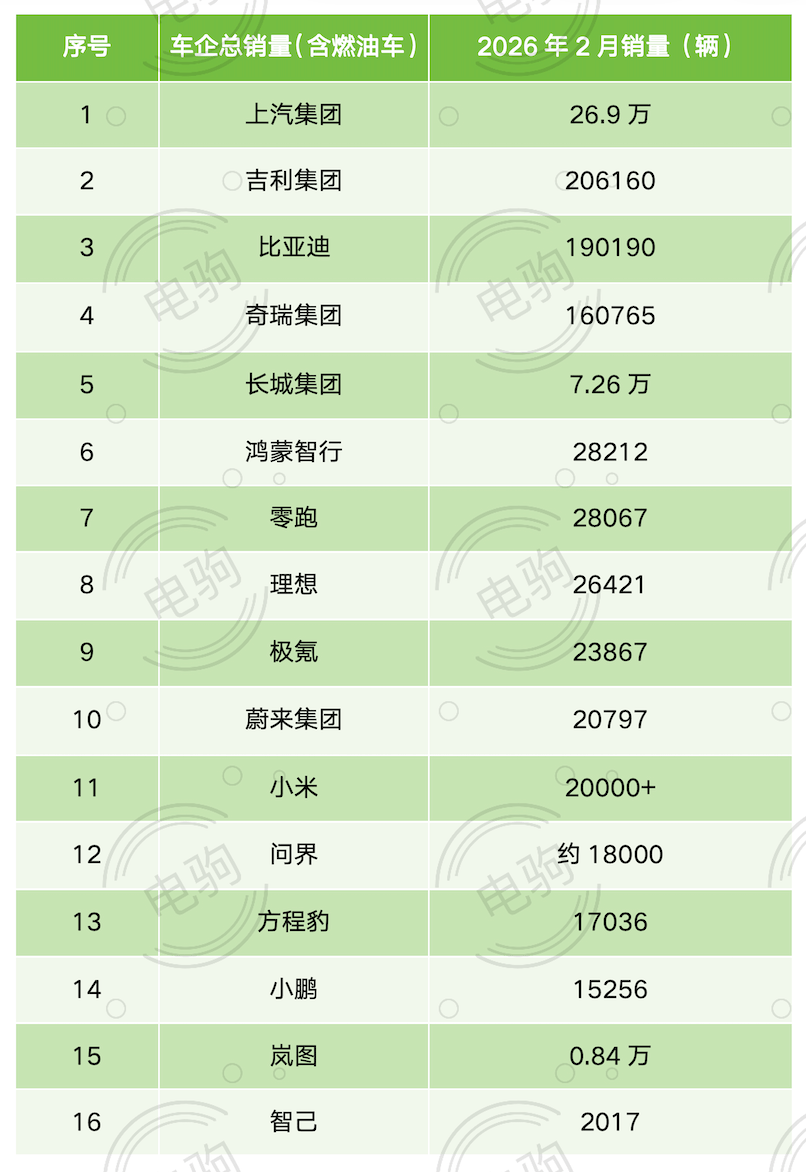 | 序号 | 车企总销量(含燃油车) | 2026年2月销量(辆) |
|---|---|---|
| 1 | 上汽集团 | 26.9万 |
| 2 | 吉利集团 | 206160 |
| 3 | 比亚迪 | 190190 |
| 4 | 奇瑞集团 | 160765 |
| 5 | 长城集团 | 7.26万 |
| 6 | 鸿蒙智行 | 28212 |
| 7 | 零跑 | 28067 |
| 8 | 理想 | 26421 |
| 9 | 极氪 | 23867 |
| 10 | 蔚来集团 | 20797 |
| 11 | 小米 | 20000+ |
| 12 | 问界 | 约18000 |
| 13 | 方程豹 | 17036 |
| 14 | 小鹏 | 15256 |
| 15 | 岚图 | 0.84万 |
| 16 | 智己 | 2017 |

电驹